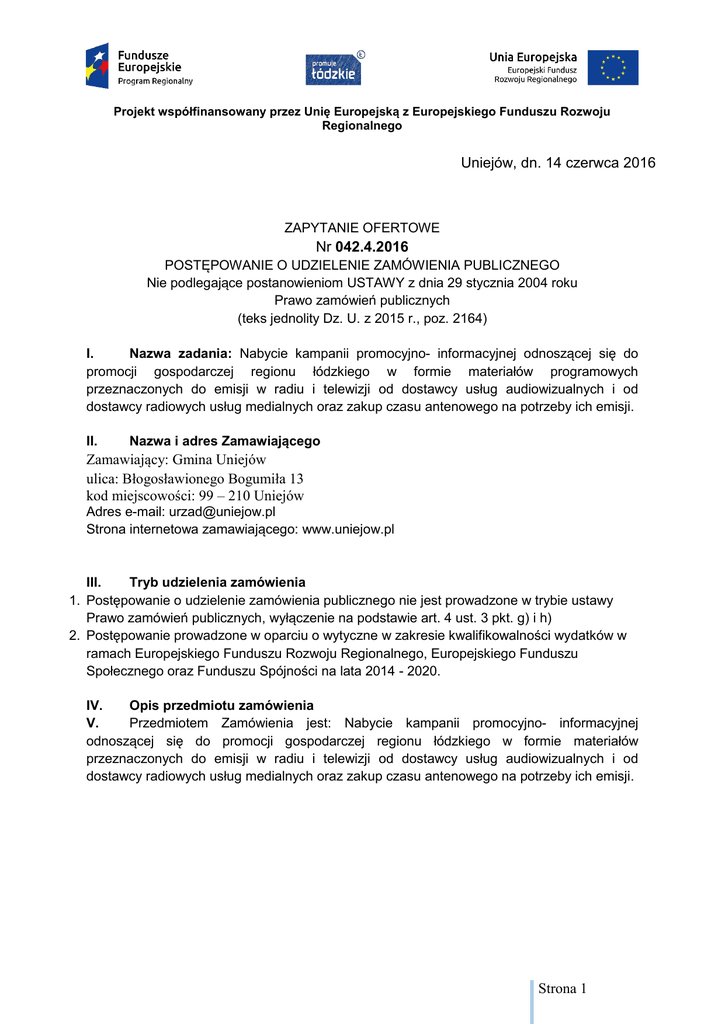 Fundusze Europejskie
Program Regionalny

promuje łódzkie

Unia Europejska
Europejski Fundusz Rozwoju Regionalnego

Projekt współfinansowany przez Unię Europejską z Europejskiego Funduszu Rozwoju Regionalnego

Uniejów, dn. 14 czerwca 2016

ZAPYTANIE OFERTOWE
Nr 042.4.2016
POSTĘPOWANIE O UDZIELENIE ZAMÓWIENIA PUBLICZNEGO
Nie podlegające postanowieniom USTAWY z dnia 29 stycznia 2004 roku
Prawo zamówień publicznych
(teks jednolity Dz. U. z 2015 r., poz. 2164)

I. Nazwa zadania: Nabycie kampanii promocyjno- informacyjnej odnoszącej się do promocji gospodarczej regionu łódzkiego w formie materiałów programowych przeznaczonych do emisji w radiu i telewizji od dostawcy usług audiowizualnych i od dostawcy radiowych usług medialnych oraz zakup czasu antenowego na potrzeby ich emisji.

II. Nazwa i adres Zamawiającego
Zamawiający: Gmina Uniejów
ulica: Błogosławionego Bogumiła 13
kod miejscowości: 99 – 210 Uniejów
Adres e-mail: urzad@uniejow.pl
Strona internetowa zamawiającego: www.uniejow.pl

III. Tryb udzielenia zamówienia
1. Postępowanie o udzielenie zamówienia publicznego nie jest prowadzone w trybie ustawy Prawo zamówień publicznych, wyłączenie na podstawie art. 4 ust. 3 pkt. g) i h)
2. Postępowanie prowadzone w oparciu o wytyczne w zakresie kwalifikowalności wydatków w ramach Europejskiego Funduszu Rozwoju Regionalnego, Europejskiego Funduszu Społecznego oraz Funduszu Spójności na lata 2014 - 2020.

IV. Opis przedmiotu zamówienia
V. Przedmiotem Zamówienia jest: Nabycie kampanii promocyjno- informacyjnej odnoszącej się do promocji gospodarczej regionu łódzkiego w formie materiałów przeznaczonych do emisji w radiu i telewizji od dostawcy usług audiowizualnych i od dostawcy radiowych usług medialnych oraz zakup czasu antenowego na potrzeby ich emisji.

Strona 1